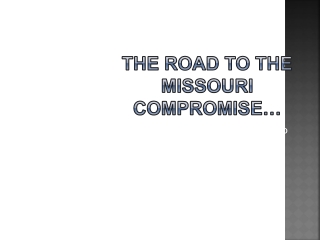 THE ROAD TO THE MISSOURI COMPROMISE…